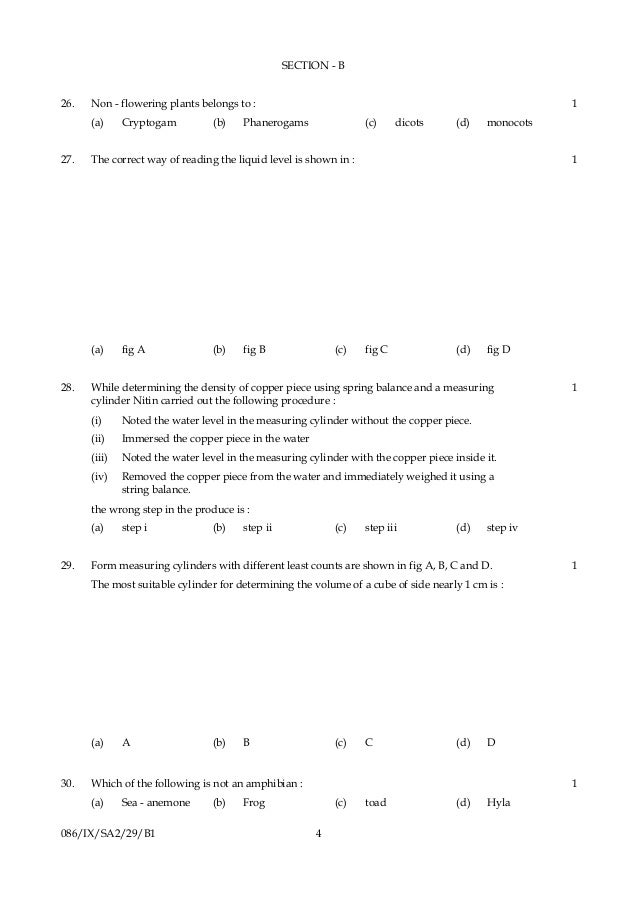 SECTION - B

26. Non - flowering plants belongs to : 1
(a) Cryptogam (b) Phanerogams (c) dicots (d) monocots

27. The correct way of reading the liquid level is shown in : 1

(a) fig A (b) fig B (c) fig C (d) fig D

28. While determining the density of copper piece using spring balance and a measuring cylinder Nitin carried out the following procedure : 1
(i) Noted the water level in the measuring cylinder without the copper piece.
(ii) Immersed the copper piece in the water
(iii) Noted the water level in the measuring cylinder with the copper piece inside it.
(iv) Removed the copper piece from the water and immediately weighed it using a string balance.
the wrong step in the produce is :
(a) step i (b) step ii (c) step iii (d) step iv

29. Form measuring cylinders with different least counts are shown in fig A, B, C and D. 1
The most suitable cylinder for determining the volume of a cube of side nearly 1 cm is :

(a) A (b) B (c) C (d) D

30. Which of the following is not an amphibian : 1
(a) Sea - anemone (b) Frog (c) toad (d) Hyla

086/IX/SA2/29/B1 4